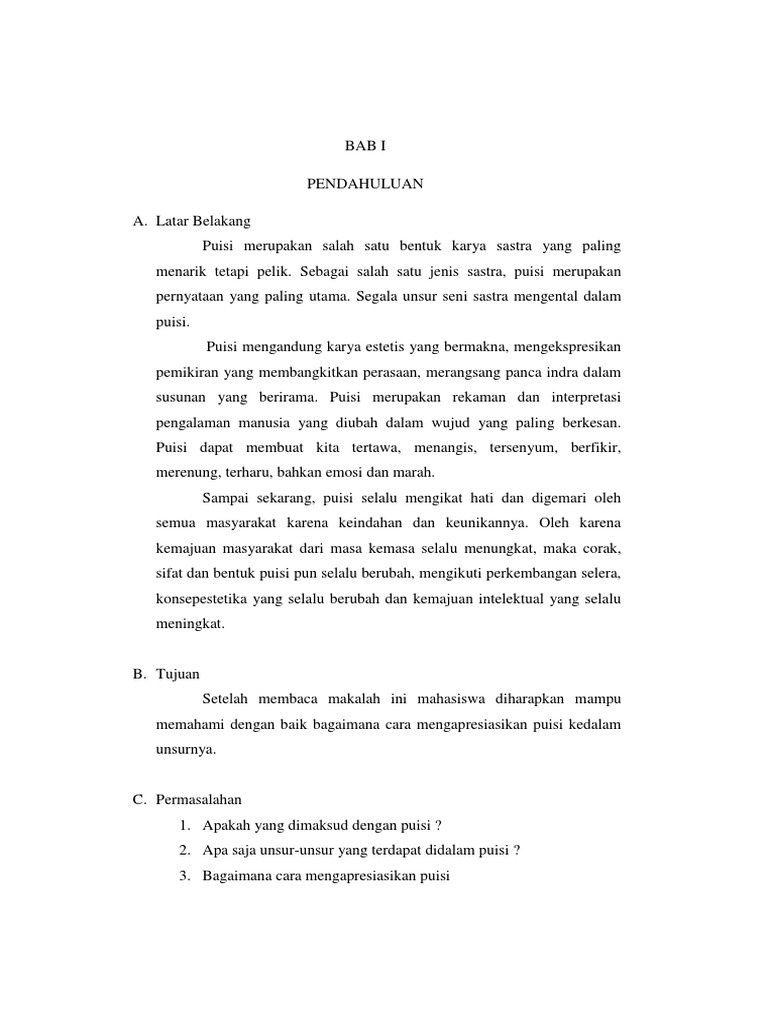 BAB I

PENDAHULUAN

A. Latar Belakang

Puisi merupakan salah satu bentuk karya sastra yang paling menarik tetapi pelik. Sebagai salah satu jenis sastra, puisi merupakan pernyataan yang paling utama. Segala unsur seni sastra mengental dalam puisi.

Puisi mengandung karya estetis yang bermakna, mengekspresikan pemikiran yang membangkitkan perasaan, merangsang panca indra dalam susunan yang berirama. Puisi merupakan rekaman dan interpretasi pengalaman manusia yang diubah dalam wujud yang paling berkesan. Puisi dapat membuat kita tertawa, menangis, tersenyum, berfikir, merenung, terharu, bahkan emosi dan marah.

Sampai sekarang, puisi selalu mengikat hati dan digemari oleh semua masyarakat karena keindahan dan keunikannya. Oleh karena kemajuan masyarakat dari masa kemasa selalu menungkat, maka corak, sifat dan bentuk puisi pun selalu berubah, mengikuti perkembangan selera, konsepestetika yang selalu berubah dan kemajuan intelektual yang selalu meningkat.

B. Tujuan

Setelah membaca makalah ini mahasiswa diharapkan mampu memahami dengan baik bagaimana cara mengapresiasikan puisi kedalam unsurnya.

C. Permasalahan

1. Apakah yang dimaksud dengan puisi ?
2. Apa saja unsur-unsur yang terdapat didalam puisi ?
3. Bagaimana cara mengapresiasikan puisi